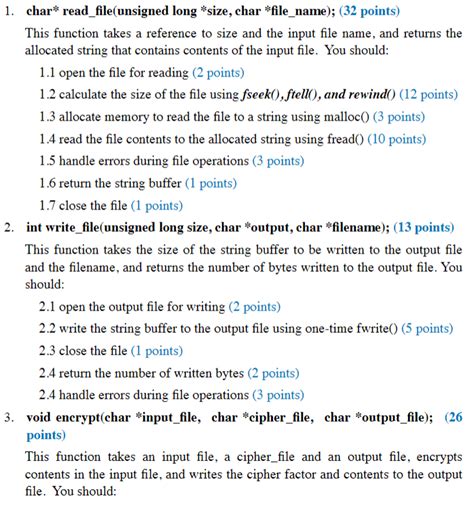 1. char* read_file(unsigned long *size, char *file_name); (32 points)

This function takes a reference to size and the input file name, and returns the allocated string that contains contents of the input file. You should:

1.1 open the file for reading (2 points)

1.2 calculate the size of the file using fseek(), ftell(), and rewind() (12 points)

1.3 allocate memory to read the file to a string using malloc() (3 points)

1.4 read the file contents to the allocated string using fread() (10 points)

1.5 handle errors during file operations (3 points)

1.6 return the string buffer (1 points)

1.7 close the file (1 points)

2. int write_file(unsigned long size, char *output, char *filename); (13 points)

This function takes the size of the string buffer to be written to the output file and the filename, and returns the number of bytes written to the output file. You should:

2.1 open the output file for writing (2 points)

2.2 write the string buffer to the output file using one-time fwrite() (5 points)

2.3 close the file (1 points)

2.4 return the number of written bytes (2 points)

2.4 handle errors during file operations (3 points)

3. void encrypt(char *input_file, char *cipher_file, char *output_file); (26 points)

This function takes an input file, a cipher_file and an output file, encrypts contents in the input file, and writes the cipher factor and contents to the output file. You should: